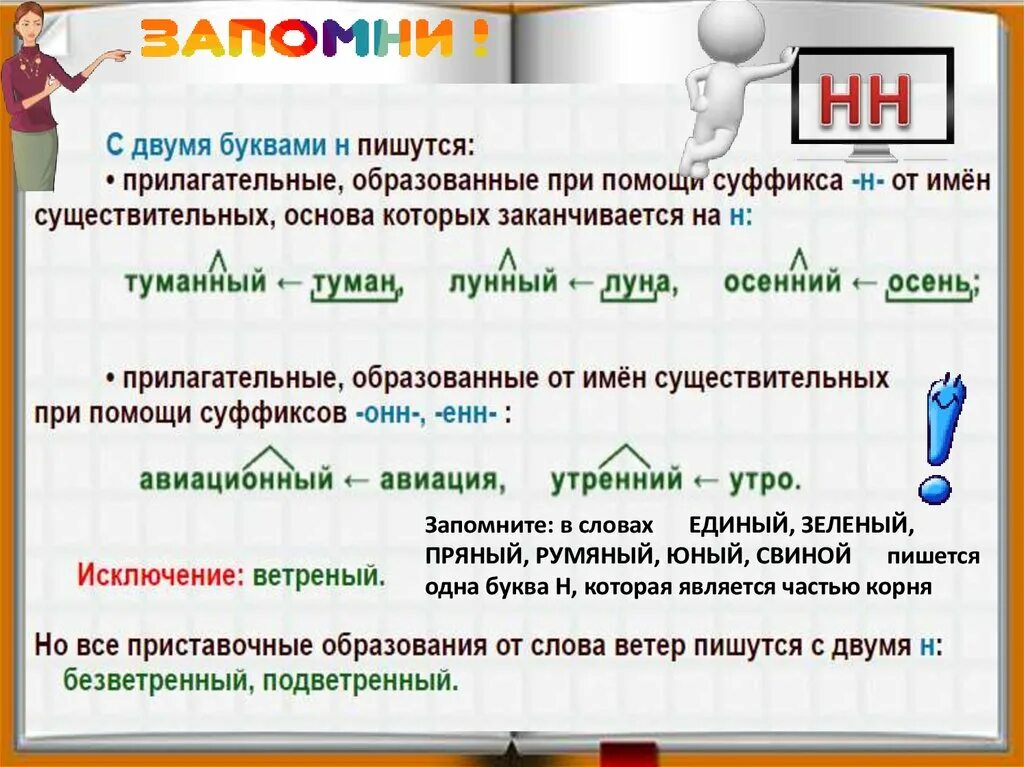 ЗАПОМНИ !

НН

С двумя буквами н пишутся:
• прилагательные, образованные при помощи суффикса -н- от имён существительных, основа которых заканчивается на н:

туманный ← туман, лунный ← луна, осенний ← осень;

• прилагательные, образованные от имён существительных при помощи суффиксов -онн-, -енн- :

авиационный ← авиация, утренний ← утро.

Запомните: в словах ЕДИНЫЙ, ЗЕЛЕНЫЙ, ПРЯНЫЙ, РУМЯНЫЙ, ЮНЫЙ, СВИНОЙ пишется одна буква Н, которая является частью корня

Исключение: ветреный.

Но все приставочные образования от слова ветер пишутся с двумя н:
безветренный, подветренный.